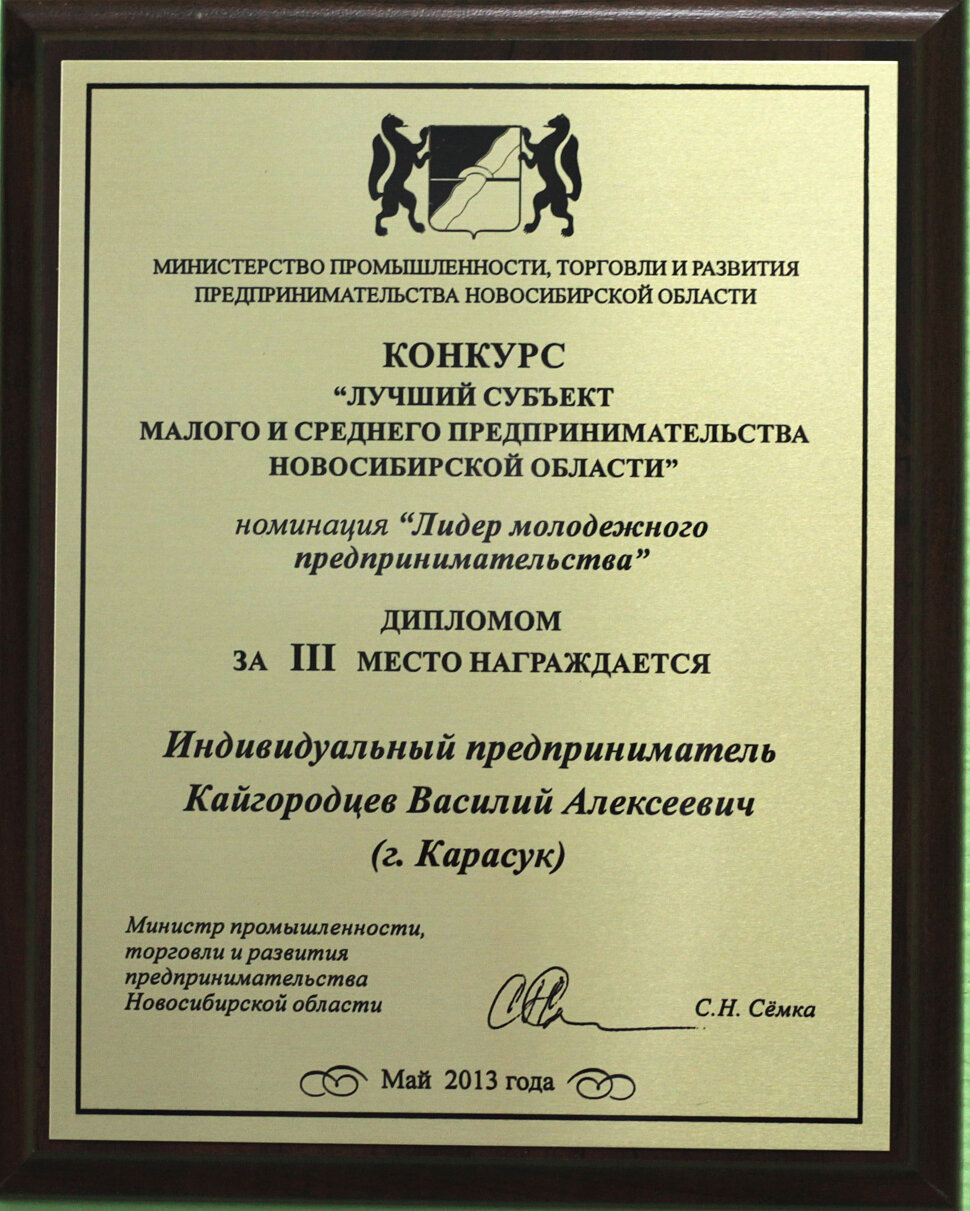 МИНИСТЕРСТВО ПРОМЫШЛЕННОСТИ, ТОРГОВЛИ И РАЗВИТИЯ
ПРЕДПРИНИМАТЕЛЬСТВА НОВОСИБИРСКОЙ ОБЛАСТИ

КОНКУРС
"ЛУЧШИЙ СУБЪЕКТ
МАЛОГО И СРЕДНЕГО ПРЕДПРИНИМАТЕЛЬСТВА
НОВОСИБИРСКОЙ ОБЛАСТИ"

номинация "Лидер молодежного предпринимательства"

ДИПЛОМОМ
ЗА III МЕСТО НАГРАЖДАЕТСЯ

Индивидуальный предприниматель
Кайгородцев Василий Алексеевич
(г. Карасук)

Министр промышленности,
торговли и развития
предпринимательства
Новосибирской области

С.Н. Сёмка

Май 2013 года